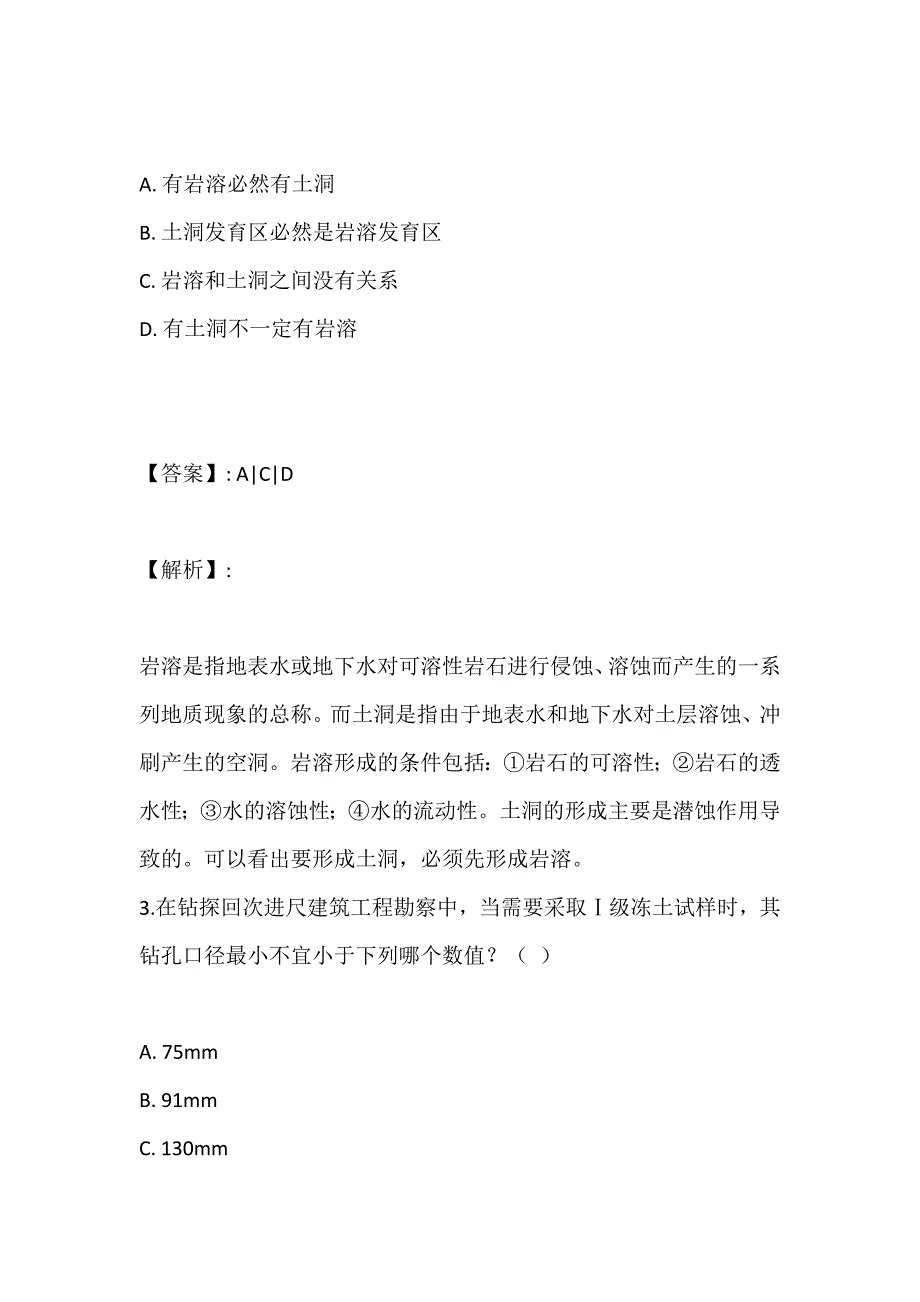 A. 有岩溶必然有土洞

B. 土洞发育区必然是岩溶发育区

C. 岩溶和土洞之间没有关系

D. 有土洞不一定有岩溶

【答案】: A|C|D

【解析】:

岩溶是指地表水或地下水对可溶性岩石进行侵蚀、溶蚀而产生的一系列地质现象的总称。而土洞是指由于地表水和地下水对土层溶蚀、冲刷产生的空洞。岩溶形成的条件包括：①岩石的可溶性；②岩石的透水性；③水的溶蚀性；④水的流动性。土洞的形成主要是潜蚀作用导致的。可以看出要形成土洞，必须先形成岩溶。
3.在钻探回次进尺建筑工程勘察中，当需要采取Ⅰ级冻土试样时，其钻孔口径最小不宜小于下列哪个数值？（ ）

A. 75mm

B. 91mm

C. 130mm